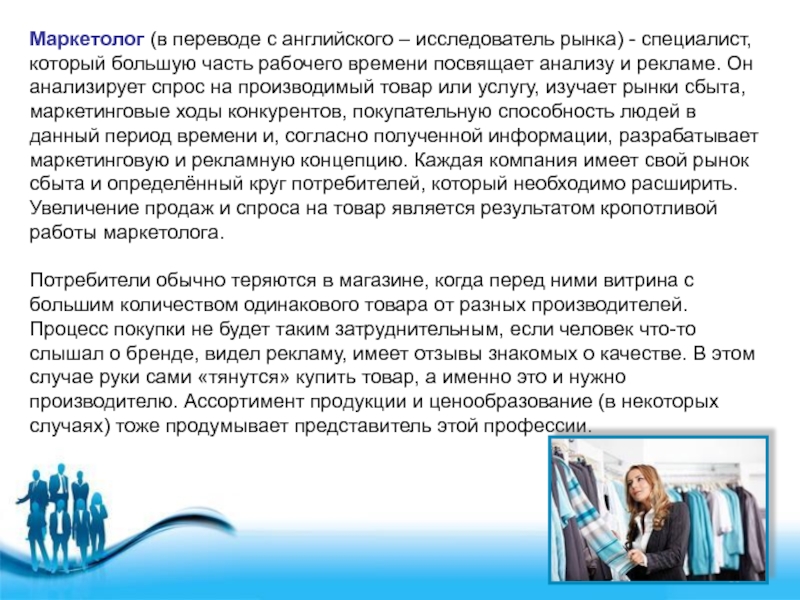 Маркетолог (в переводе с английского – исследователь рынка) - специалист, который большую часть рабочего времени посвящает анализу и рекламе. Он анализирует спрос на производимый товар или услугу, изучает рынки сбыта, маркетинговые ходы конкурентов, покупательную способность людей в данный период времени и, согласно полученной информации, разрабатывает маркетинговую и рекламную концепцию. Каждая компания имеет свой рынок сбыта и определённый круг потребителей, который необходимо расширить. Увеличение продаж и спроса на товар является результатом кропотливой работы маркетолога.

Потребители обычно теряются в магазине, когда перед ними витрина с большим количеством одинакового товара от разных производителей. Процесс покупки не будет таким затруднительным, если человек что-то слышал о бренде, видел рекламу, имеет отзывы знакомых о качестве. В этом случае руки сами «тянутся» купить товар, а именно это и нужно производителю. Ассортимент продукции и ценообразование (в некоторых случаях) тоже продумывает представитель этой профессии.